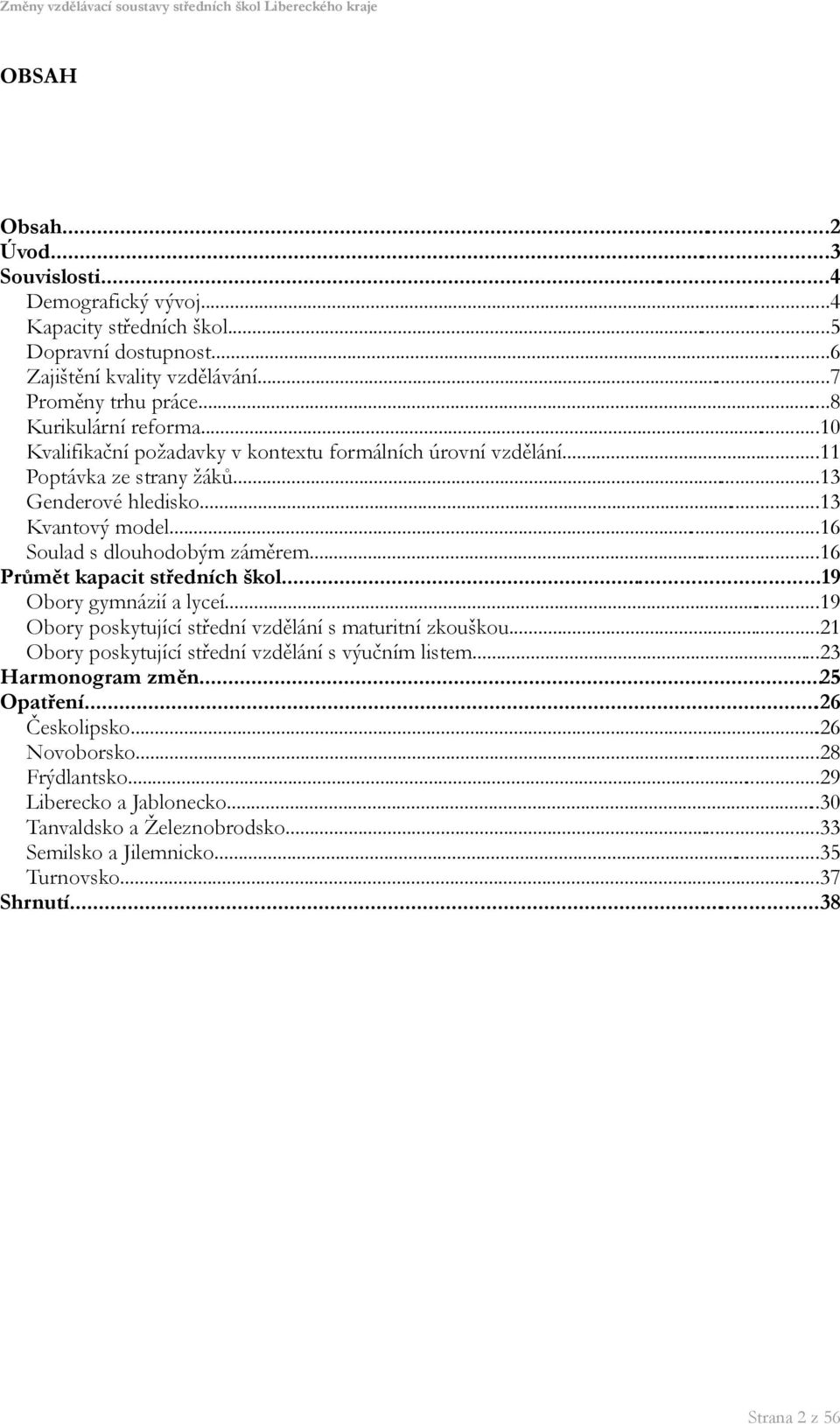 Změny vzdělávací soustavy středních škol Libereckého kraje

OBSAH

Obsah...2
Úvod...3
Souvislosti...4
Demografický vývoj...4
Kapacity středních škol...5
Dopravní dostupnost...6
Zajištění kvality vzdělávání...7
Proměny trhu práce...8
Kurikulární reforma...10
Kvalifikační požadavky v kontextu formálních úrovní vzdělání...11
Poptávka ze strany žáků...13
Genderové hledisko...13
Kvantový model...16
Soulad s dlouhodobým záměrem...16
Průmět kapacit středních škol...19
Obory gymnázií a lyceí...19
Obory poskytující střední vzdělání s maturitní zkouškou...21
Obory poskytující střední vzdělání s výučním listem...23
Harmonogram změn...25
Opatření...26
Českolipsko...26
Novoborsko...28
Frýdlantsko...29
Liberecko a Jablonecko...30
Tanvaldsko a Železnobrodsko...33
Semilsko a Jilemnicko...35
Turnovsko...37
Shrnutí...38

Strana 2 z 56